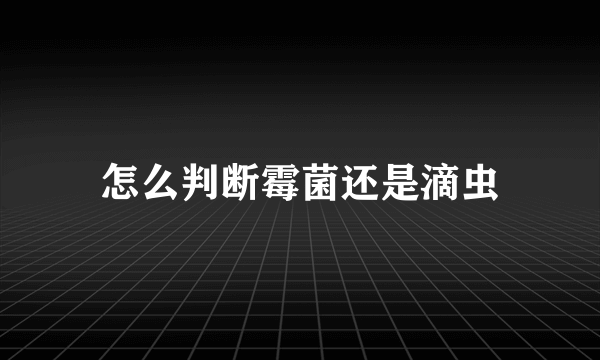 怎么判断霉菌还是滴虫